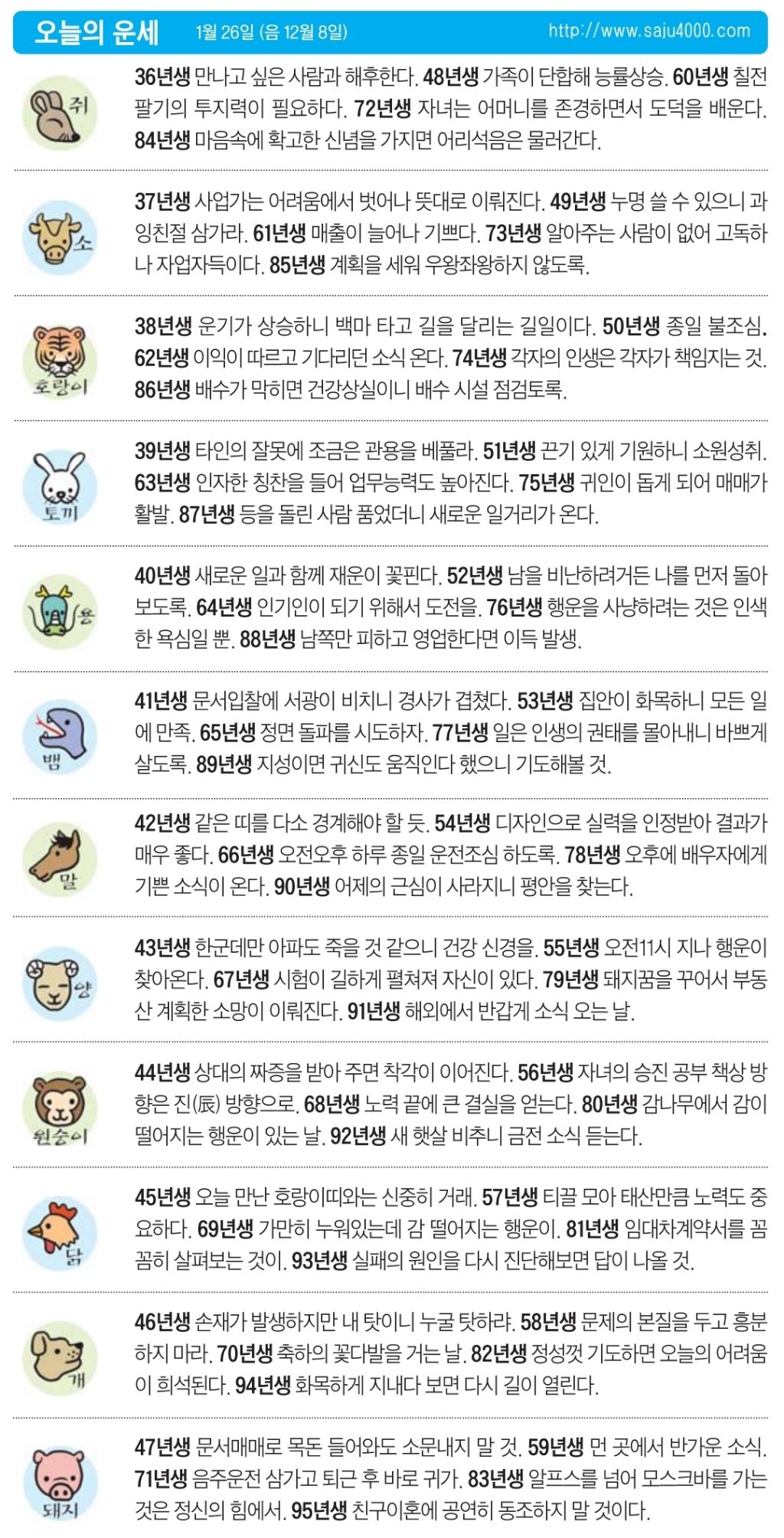 오늘의 운세 1월 26일 (음 12월 8일) http://www.saju4000.com

쥐

36년생 만나고 싶은 사람과 해후한다. 48년생 가족이 단합해 능률상승. 60년생 칠전팔기의 투지력이 필요하다. 72년생 자녀는 어머니를 존경하면서 도덕을 배운다. 84년생 마음속에 확고한 신념을 가지면 어리석음은 물러간다.

소

37년생 사업가는 어려움에서 벗어나 뜻대로 이뤄진다. 49년생 누명 쓸 수 있으니 과잉친절 삼가라. 61년생 매출이 늘어나 기쁘다. 73년생 알아주는 사람이 없어 고독하나 자업자득이다. 85년생 계획을 세워 우왕좌왕하지 않도록.

호랑이

38년생 운기가 상승하니 백마 타고 길을 달리는 길일이다. 50년생 종일 불조심. 62년생 이익이 따르고 기다리던 소식 온다. 74년생 각자의 인생은 각자가 책임지는 것. 86년생 배수가 막히면 건강상실이니 배수 시설 점검토록.

토끼

39년생 타인의 잘못에 조금은 관용을 베풀라. 51년생 끈기 있게 기원하니 소원성취. 63년생 인자한 칭찬을 들어 업무능력도 높아진다. 75년생 귀인이 돕게 되어 매매가 활발. 87년생 등을 돌린 사람 품었더니 새로운 일거리가 온다.

용

40년생 새로운 일과 함께 재운이 꽃핀다. 52년생 남을 비난하려거든 나를 먼저 돌아보도록. 64년생 인기인이 되기 위해서 도전을. 76년생 행운을 사냥하려는 것은 인색한 욕심일 뿐. 88년생 남쪽만 피하고 영업한다면 이득 발생.

뱀

41년생 문서입찰에 서광이 비치니 경사가 겹쳤다. 53년생 집안이 화목하니 모든 일에 만족. 65년생 정면 돌파를 시도하자. 77년생 일은 인생의 권태를 몰아내니 바쁘게 살도록. 89년생 지성이면 귀신도 움직인다 했으니 기도해볼 것.

말

42년생 같은 띠를 다소 경계해야 할 듯. 54년생 디자인으로 실력을 인정받아 결과가 매우 좋다. 66년생 오전오후 하루 종일 운전조심 하도록. 78년생 오후에 배우자에게 기쁜 소식이 온다. 90년생 어제의 근심이 사라지니 평안을 찾는다.

양

43년생 한군데만 아파도 죽을 것 같으니 건강 신경을. 55년생 오전11시 지나 행운이 찾아온다. 67년생 시험이 길하게 펼쳐져 자신이 있다. 79년생 돼지꿈을 꾸어서 부동산 계획한 소망이 이뤄진다. 91년생 해외에서 반갑게 소식 오는 날.

원숭이

44년생 상대의 짜증을 받아 주면 착각이 이어진다. 56년생 자녀의 승진 공부 책상 방향은 진(辰) 방향으로. 68년생 노력 끝에 큰 결실을 얻는다. 80년생 감나무에서 감이 떨어지는 행운이 있는 날. 92년생 새 햇살 비추니 금전 소식 듣는다.

닭

45년생 오늘 만난 호랑이띠와는 신중히 거래. 57년생 티끌 모아 태산만큼 노력도 중요하다. 69년생 가만히 누워있는데 감 떨어지는 행운이. 81년생 임대차계약서를 꼼꼼히 살펴보는 것이. 93년생 실패의 원인을 다시 진단해보면 답이 나올 것.

개

46년생 손재가 발생하지만 내 탓이니 누굴 탓하랴. 58년생 문제의 본질을 두고 흥분하지 마라. 70년생 축하의 꽃다발을 거는 날. 82년생 정성껏 기도하면 오늘의 어려움이 희석된다. 94년생 화목하게 지내다 보면 다시 길이 열린다.

돼지

47년생 문서매매로 목돈 들어와도 소문내지 말 것. 59년생 먼 곳에서 반가운 소식. 71년생 음주운전 삼가고 퇴근 후 바로 귀가. 83년생 알프스를 넘어 모스크바를 가는 것은 정신의 힘에서. 95년생 친구이혼에 공연히 동조하지 말 것이다.